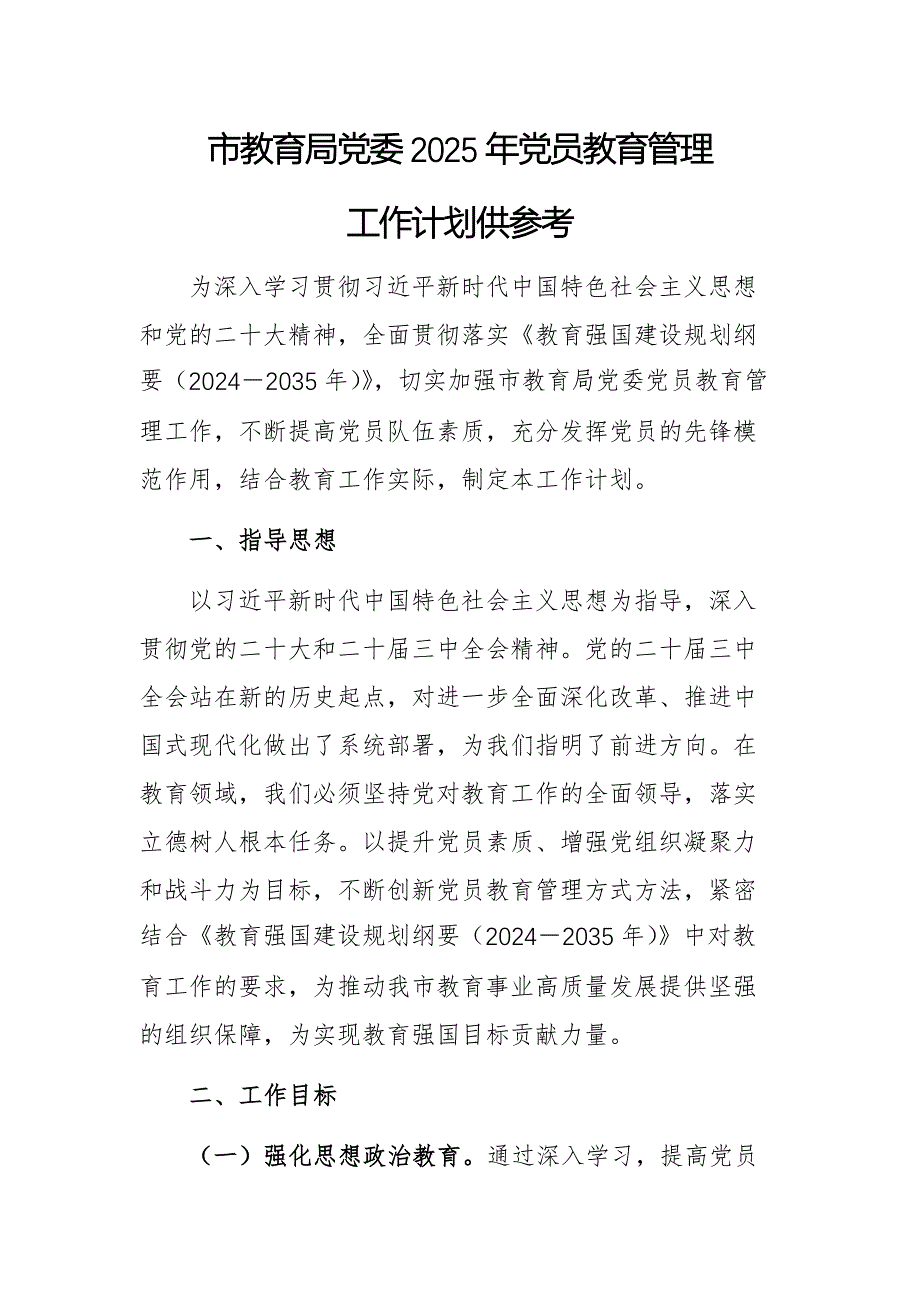 市教育局党委2025年党员教育管理工作计划供参考

为深入学习贯彻习近平新时代中国特色社会主义思想和党的二十大精神，全面贯彻落实《教育强国建设规划纲要（2024－2035年）》，切实加强市教育局党委党员教育管理工作，不断提高党员队伍素质，充分发挥党员的先锋模范作用，结合教育工作实际，制定本工作计划。

一、指导思想

以习近平新时代中国特色社会主义思想为指导，深入贯彻党的二十大和二十届三中全会精神。党的二十届三中全会站在新的历史起点，对进一步全面深化改革、推进中国式现代化做出了系统部署，为我们指明了前进方向。在教育领域，我们必须坚持党对教育工作的全面领导，落实立德树人根本任务。以提升党员素质、增强党组织凝聚力和战斗力为目标，不断创新党员教育管理方式方法，紧密结合《教育强国建设规划纲要（2024－2035年）》中对教育工作的要求，为推动我市教育事业高质量发展提供坚强的组织保障，为实现教育强国目标贡献力量。

二、工作目标

（一）强化思想政治教育。通过深入学习，提高党员